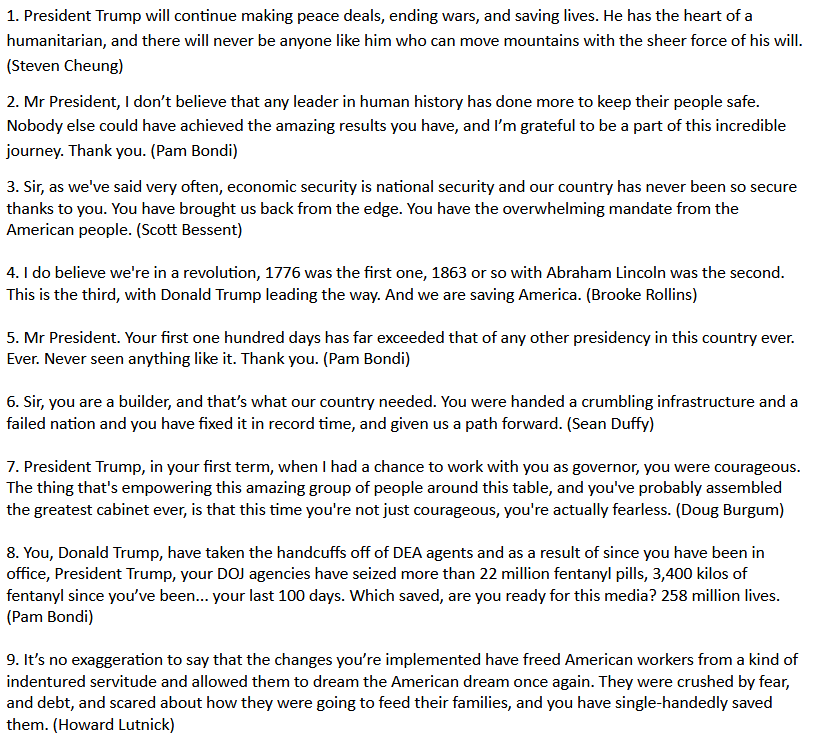 1. President Trump will continue making peace deals, ending wars, and saving lives. He has the heart of a humanitarian, and there will never be anyone like him who can move mountains with the sheer force of his will. (Steven Cheung)

2. Mr President, I don't believe that any leader in human history has done more to keep their people safe. Nobody else could have achieved the amazing results you have, and I'm grateful to be a part of this incredible journey. Thank you. (Pam Bondi)

3. Sir, as we've said very often, economic security is national security and our country has never been so secure thanks to you. You have brought us back from the edge. You have the overwhelming mandate from the American people. (Scott Bessent)

4. I do believe we're in a revolution, 1776 was the first one, 1863 or so with Abraham Lincoln was the second. This is the third, with Donald Trump leading the way. And we are saving America. (Brooke Rollins)

5. Mr President. Your first one hundred days has far exceeded that of any other presidency in this country ever. Ever. Never seen anything like it. Thank you. (Pam Bondi)

6. Sir, you are a builder, and that's what our country needed. You were handed a crumbling infrastructure and a failed nation and you have fixed it in record time, and given us a path forward. (Sean Duffy)

7. President Trump, in your first term, when I had a chance to work with you as governor, you were courageous. The thing that's empowering this amazing group of people around this table, and you've probably assembled the greatest cabinet ever, is that this time you're not just courageous, you're actually fearless. (Doug Burgum)

8. You, Donald Trump, have taken the handcuffs off of DEA agents and as a result of since you have been in office, President Trump, your DOJ agencies have seized more than 22 million fentanyl pills, 3,400 kilos of fentanyl since you've been... your last 100 days. Which saved, are you ready for this media? 258 million lives. (Pam Bondi)

9. It's no exaggeration to say that the changes you're implemented have freed American workers from a kind of indentured servitude and allowed them to dream the American dream once again. They were crushed by fear, and debt, and scared about how they were going to feed their families, and you have single-handedly saved them. (Howard Lutnick)